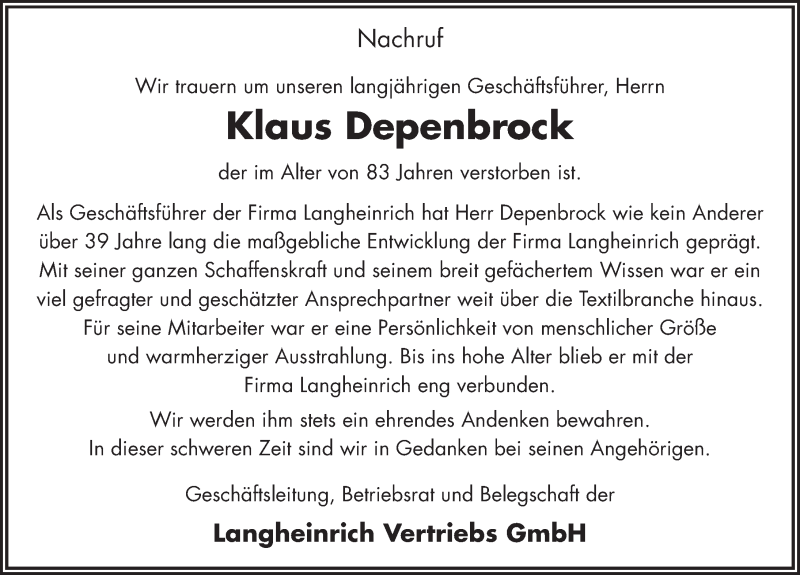 Nachruf

Wir trauern um unseren langjährigen Geschäftsführer, Herrn

Klaus Depenbrock

der im Alter von 83 Jahren verstorben ist.

Als Geschäftsführer der Firma Langheinrich hat Herr Depenbrock wie kein Anderer über 39 Jahre lang die maßgebliche Entwicklung der Firma Langheinrich geprägt. Mit seiner ganzen Schaffenskraft und seinem breit gefächertem Wissen war er ein viel gefragter und geschätzter Ansprechpartner weit über die Textilbranche hinaus. Für seine Mitarbeiter war er eine Persönlichkeit von menschlicher Größe und warmherziger Ausstrahlung. Bis ins hohe Alter blieb er mit der Firma Langheinrich eng verbunden.

Wir werden ihm stets ein ehrendes Andenken bewahren. In dieser schweren Zeit sind wir in Gedanken bei seinen Angehörigen.

Geschäftsleitung, Betriebsrat und Belegschaft der

Langheinrich Vertriebs GmbH